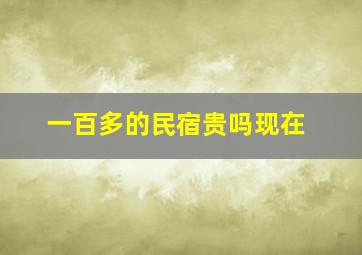 一百多的民宿贵吗现在